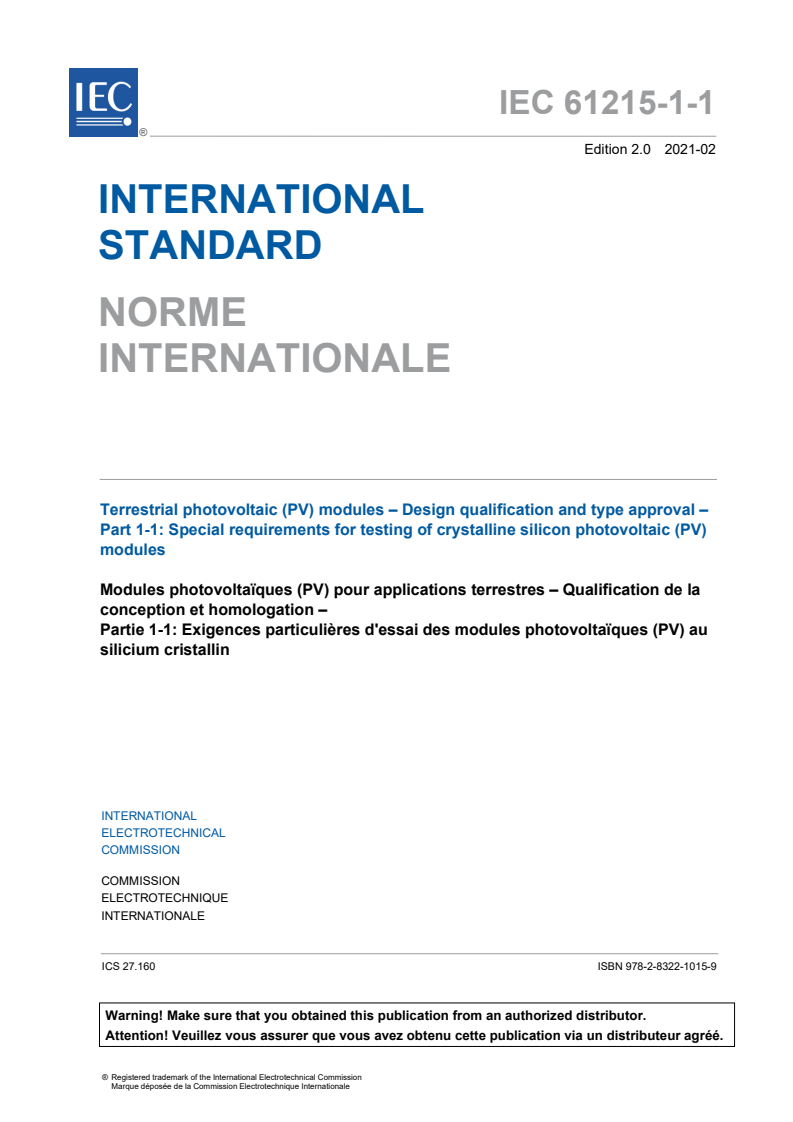 IEC ®

IEC 61215-1-1

Edition 2.0 2021-02

INTERNATIONAL STANDARD

NORME INTERNATIONALE

Terrestrial photovoltaic (PV) modules – Design qualification and type approval – Part 1-1: Special requirements for testing of crystalline silicon photovoltaic (PV) modules

Modules photovoltaïques (PV) pour applications terrestres – Qualification de la conception et homologation –
Partie 1-1: Exigences particulières d'essai des modules photovoltaïques (PV) au silicium cristallin

INTERNATIONAL ELECTROTECHNICAL COMMISSION

COMMISSION ELECTROTECHNIQUE INTERNATIONALE

ICS 27.160

ISBN 978-2-8322-1015-9

Warning! Make sure that you obtained this publication from an authorized distributor.
Attention! Veuillez vous assurer que vous avez obtenu cette publication via un distributeur agréé.

® Registered trademark of the International Electrotechnical Commission
Marque déposée de la Commission Electrotechnique Internationale